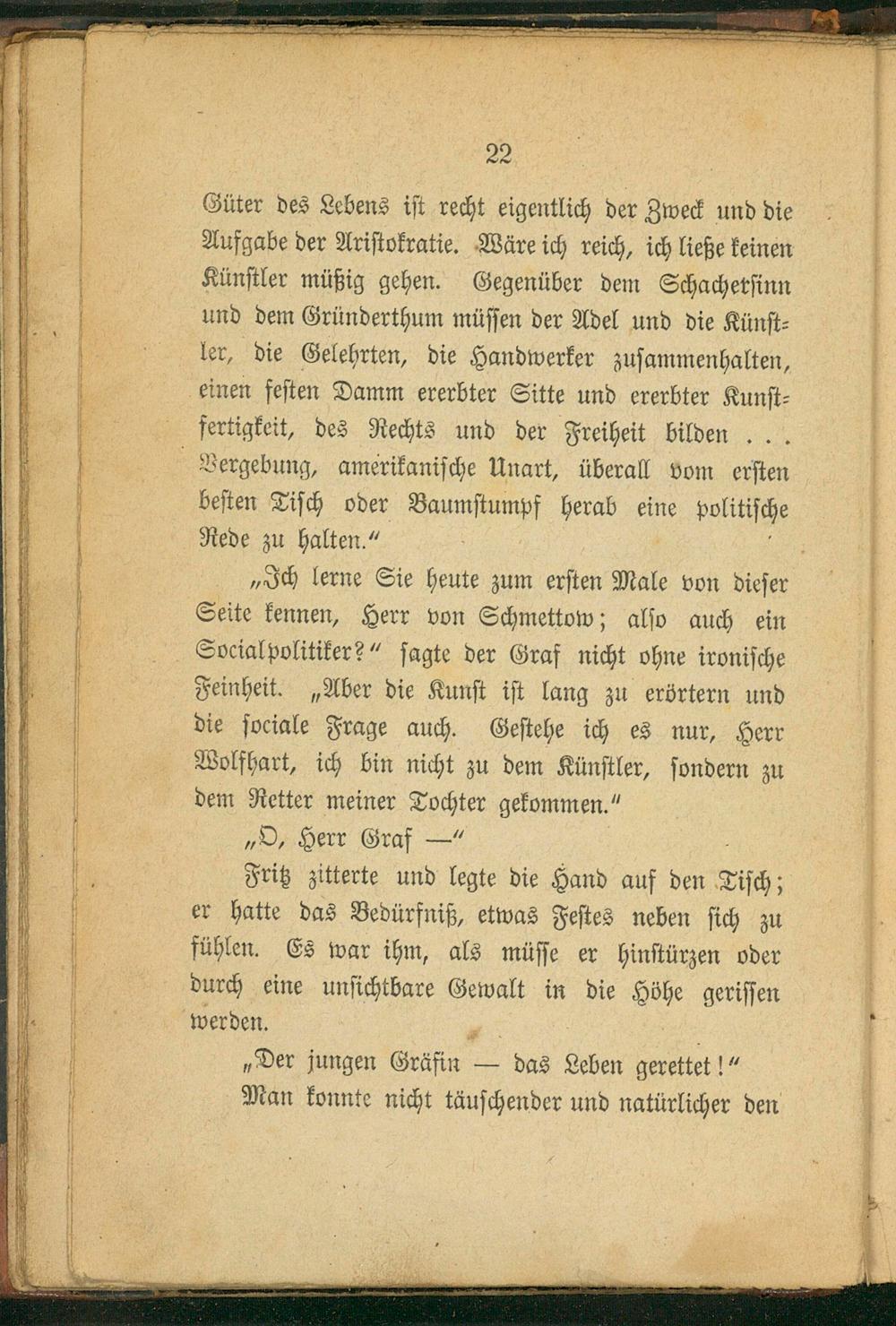 22

Güter des Lebens ist recht eigentlich der Zweck und die Aufgabe der Aristokratie. Wäre ich reich, ich ließe keinen Künstler müßig gehen. Gegenüber dem Schachersinn und dem Gründerthum müssen der Adel und die Künstler, die Gelehrten, die Handwerker zusammenhalten, einen festen Damm ererbter Sitte und ererbter Kunstfertigkeit, des Rechts und der Freiheit bilden . . . Vergebung, amerikanische Unart, überall vom ersten besten Tisch oder Baumstumpf herab eine politische Rede zu halten."

„Ich lerne Sie heute zum ersten Male von dieser Seite kennen, Herr von Schmettow; also auch ein Socialpolitiker?" sagte der Graf nicht ohne ironische Feinheit. „Aber die Kunst ist lang zu erörtern und die sociale Frage auch. Gestehe ich es nur, Herr Wolfhart, ich bin nicht zu dem Künstler, sondern zu dem Retter meiner Tochter gekommen."

„O, Herr Graf —"

Fritz zitterte und legte die Hand auf den Tisch; er hatte das Bedürfniß, etwas Festes neben sich zu fühlen. Es war ihm, als müsse er hinstürzen oder durch eine unsichtbare Gewalt in die Höhe gerissen werden.

„Der jungen Gräfin — das Leben gerettet!"

Man konnte nicht täuschender und natürlicher den